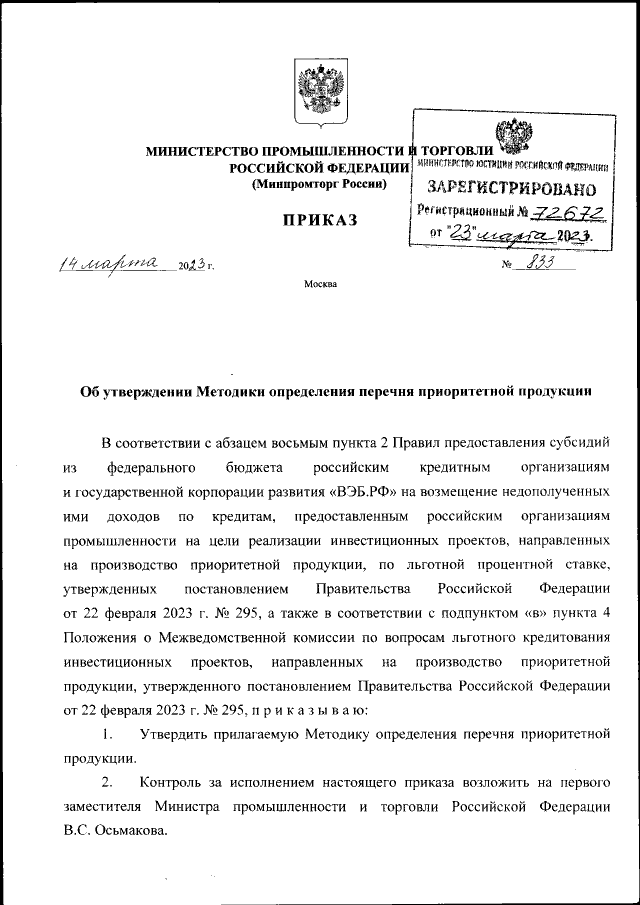 МИНИСТЕРСТВО ПРОМЫШЛЕННОСТИ И ТОРГОВЛИ
РОССИЙСКОЙ ФЕДЕРАЦИИ
(Минпромторг России)

МИНИСТЕРСТВО ЮСТИЦИИ РОССИЙСКОЙ ФЕДЕРАЦИИ
ЗАРЕГИСТРИРОВАНО
Регистрационный № 72672
от "23" марта 2023.

ПРИКАЗ

14 марта 2023 г. № 833

Москва

Об утверждении Методики определения перечня приоритетной продукции

В соответствии с абзацем восьмым пункта 2 Правил предоставления субсидий из федерального бюджета российским кредитным организациям и государственной корпорации развития «ВЭБ.РФ» на возмещение недополученных ими доходов по кредитам, предоставленным российским организациям промышленности на цели реализации инвестиционных проектов, направленных на производство приоритетной продукции, по льготной процентной ставке, утвержденных постановлением Правительства Российской Федерации от 22 февраля 2023 г. № 295, а также в соответствии с подпунктом «в» пункта 4 Положения о Межведомственной комиссии по вопросам льготного кредитования инвестиционных проектов, направленных на производство приоритетной продукции, утвержденного постановлением Правительства Российской Федерации от 22 февраля 2023 г. № 295, п р и к а з ы в а ю:

1. Утвердить прилагаемую Методику определения перечня приоритетной продукции.

2. Контроль за исполнением настоящего приказа возложить на первого заместителя Министра промышленности и торговли Российской Федерации В.С. Осьмакова.